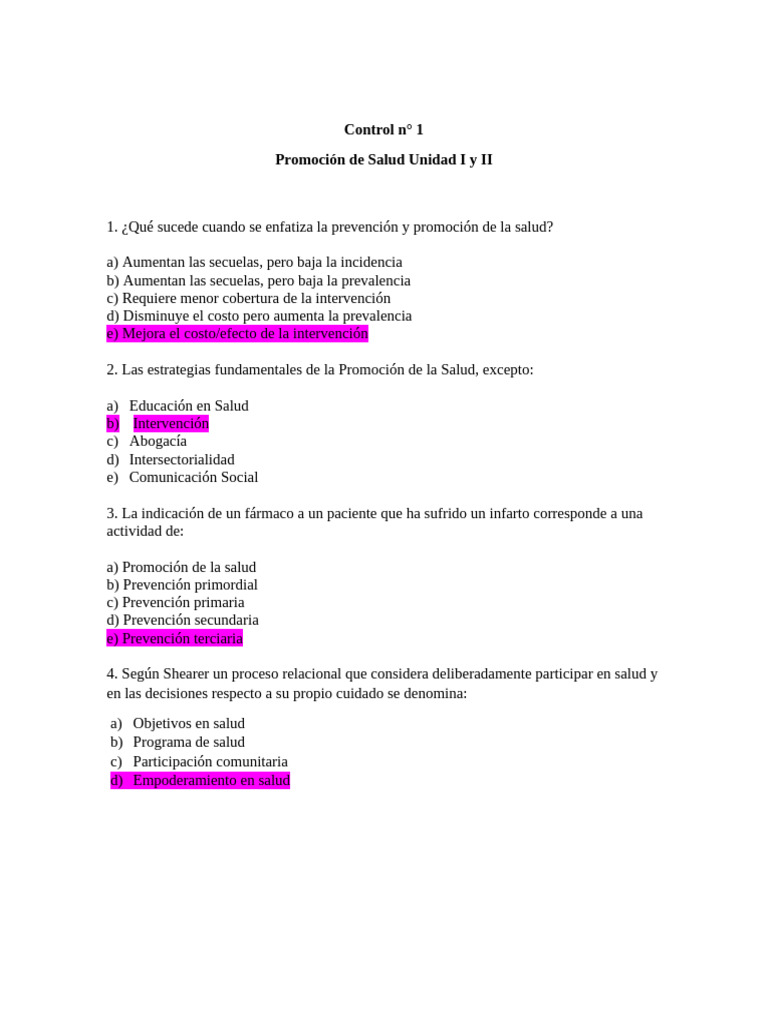 Control n° 1

Promoción de Salud Unidad I y II

1. ¿Qué sucede cuando se enfatiza la prevención y promoción de la salud?

a) Aumentan las secuelas, pero baja la incidencia
b) Aumentan las secuelas, pero baja la prevalencia
c) Requiere menor cobertura de la intervención
d) Disminuye el costo pero aumenta la prevalencia
e) Mejora el costo/efecto de la intervención

2. Las estrategias fundamentales de la Promoción de la Salud, excepto:

a) Educación en Salud
b) Intervención
c) Abogacía
d) Intersectorialidad
e) Comunicación Social

3. La indicación de un fármaco a un paciente que ha sufrido un infarto corresponde a una actividad de:

a) Promoción de la salud
b) Prevención primordial
c) Prevención primaria
d) Prevención secundaria
e) Prevención terciaria

4. Según Shearer un proceso relacional que considera deliberadamente participar en salud y en las decisiones respecto a su propio cuidado se denomina:

a) Objetivos en salud
b) Programa de salud
c) Participación comunitaria
d) Empoderamiento en salud